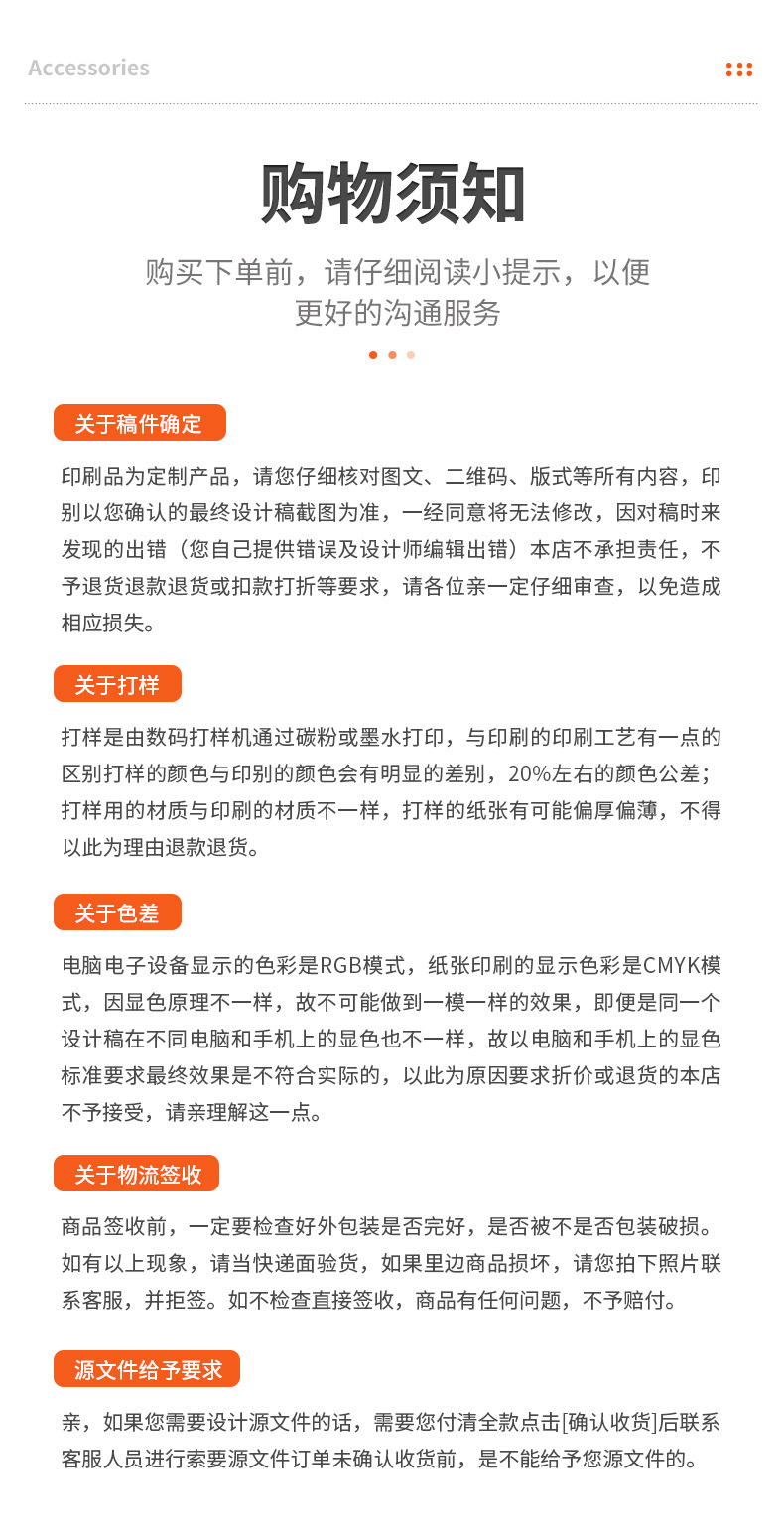 Accessories

购物须知

购买下单前，请仔细阅读小提示，以便更好的沟通服务

关于稿件确定

印刷品为定制产品，请您仔细核对图文、二维码、版式等所有内容，印别以您确认的最终设计稿截图为准，一经同意将无法修改，因对稿时来发现的出错（您自己提供错误及设计师编辑出错）本店不承担责任，不予退货退款退货或扣款打折等要求，请各位亲一定仔细审查，以免造成相应损失。

关于打样

打样是由数码打样机通过碳粉或墨水打印，与印刷的印刷工艺有一点的区别打样的颜色与印别的颜色会有明显的差别，20%左右的颜色公差；打样用的材质与印刷的材质不一样，打样的纸张有可能偏厚偏薄，不得以此为理由退款退货。

关于色差

电脑电子设备显示的色彩是RGB模式，纸张印刷的显示色彩是CMYK模式，因显色原理不一样，故不可能做到一模一样的效果，即便是同一个设计稿在不同电脑和手机上的显色也不一样，故以电脑和手机上的显色标准要求最终效果是不符合实际的，以此为原因要求折价或退货的本店不予接受，请亲理解这一点。

关于物流签收

商品签收前，一定要检查好外包装是否完好，是否被不是否包装破损。如有以上现象，请当快递面验货，如果里边商品损坏，请您拍下照片联系客服，并拒签。如不检查直接签收，商品有任何问题，不予赔付。

源文件给予要求

亲，如果您需要设计源文件的话，需要您付清全款点击[确认收货]后联系客服人员进行索要源文件订单未确认收货前，是不能给予您源文件的。